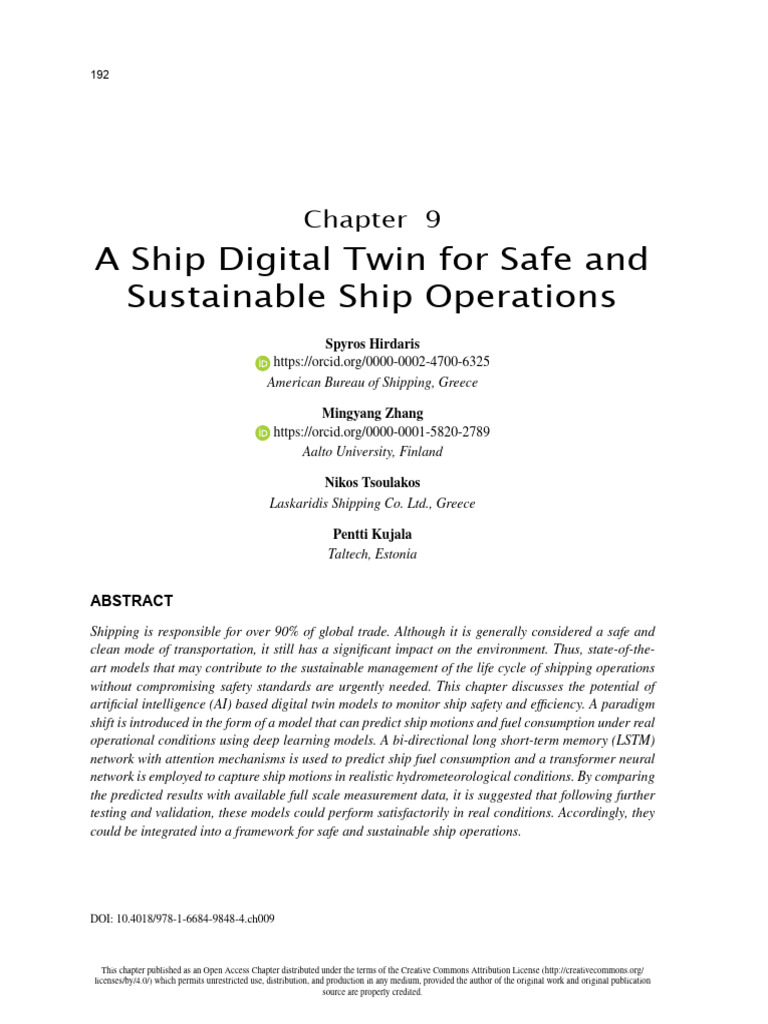 192

Chapter 9

A Ship Digital Twin for Safe and Sustainable Ship Operations

Spyros Hirdaris
https://orcid.org/0000-0002-4700-6325
American Bureau of Shipping, Greece

Mingyang Zhang
https://orcid.org/0000-0001-5820-2789
Aalto University, Finland

Nikos Tsoulakos
Laskaridis Shipping Co. Ltd., Greece

Pentti Kujala
Taltech, Estonia

ABSTRACT

Shipping is responsible for over 90% of global trade. Although it is generally considered a safe and clean mode of transportation, it still has a significant impact on the environment. Thus, state-of-the-art models that may contribute to the sustainable management of the life cycle of shipping operations without compromising safety standards are urgently needed. This chapter discusses the potential of artificial intelligence (AI) based digital twin models to monitor ship safety and efficiency. A paradigm shift is introduced in the form of a model that can predict ship motions and fuel consumption under real operational conditions using deep learning models. A bi-directional long short-term memory (LSTM) network with attention mechanisms is used to predict ship fuel consumption and a transformer neural network is employed to capture ship motions in realistic hydrometeorological conditions. By comparing the predicted results with available full scale measurement data, it is suggested that following further testing and validation, these models could perform satisfactorily in real conditions. Accordingly, they could be integrated into a framework for safe and sustainable ship operations.

DOI: 10.4018/978-1-6684-9848-4.ch009

This chapter published as an Open Access Chapter distributed under the terms of the Creative Commons Attribution License (http://creativecommons.org/licenses/by/4.0/) which permits unrestricted use, distribution, and production in any medium, provided the author of the original work and original publication source are properly credited.